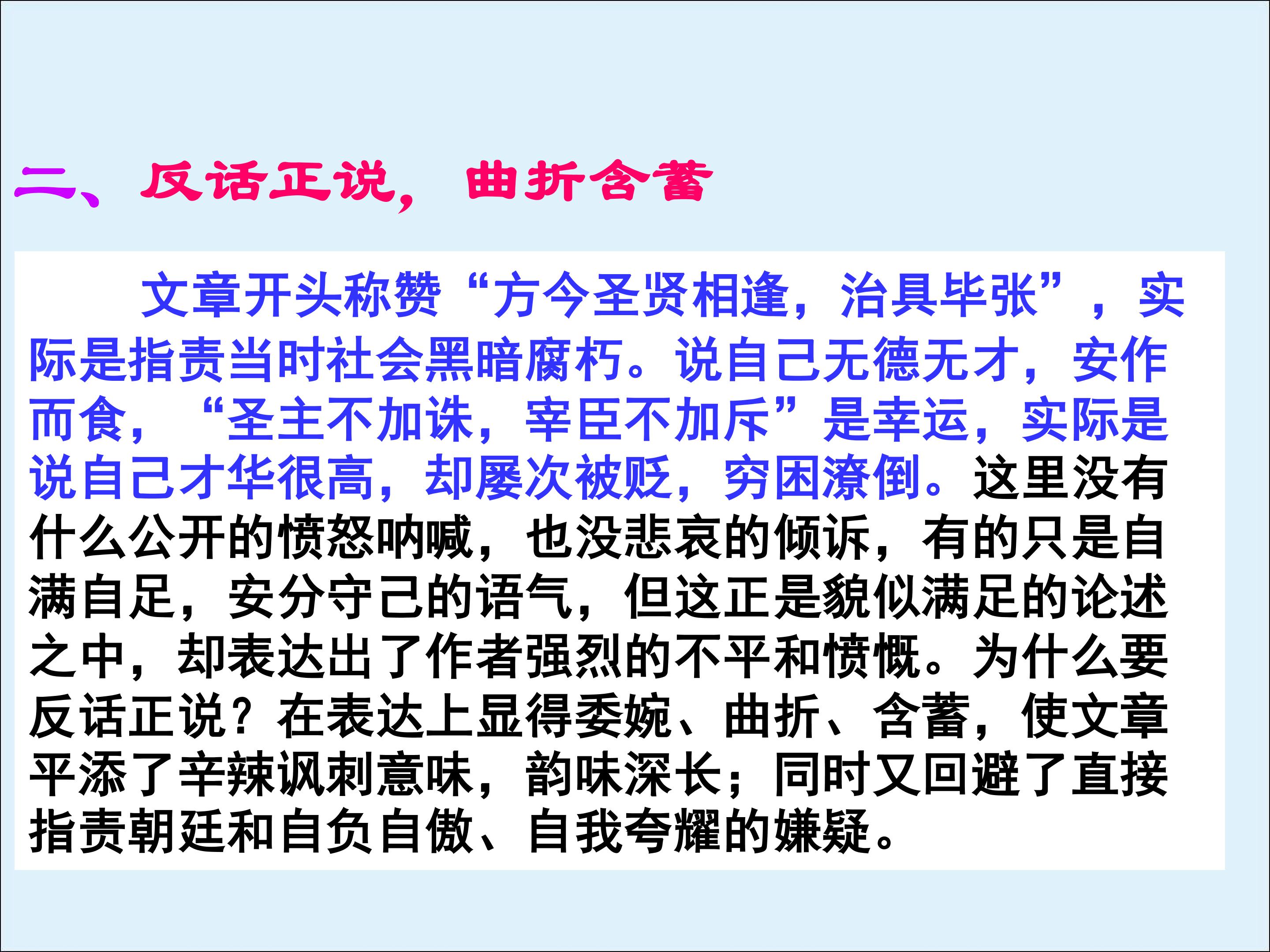 二、反话正说，曲折含蓄

文章开头称赞“方今圣贤相逢，治具毕张”，实际是指责当时社会黑暗腐朽。说自己无德无才，安作而食，“圣主不加诛，宰臣不加斥”是幸运，实际是说自己才华很高，却屡次被贬，穷困潦倒。这里没有什么公开的愤怒呐喊，也没悲哀的倾诉，有的只是自满自足，安分守己的语气，但这正是貌似满足的论述之中，却表达出了作者强烈的不平和愤慨。为什么要反话正说？在表达上显得委婉、曲折、含蓄，使文章平添了辛辣讽刺意味，韵味深长；同时又回避了直接指责朝廷和自负自傲、自我夸耀的嫌疑。